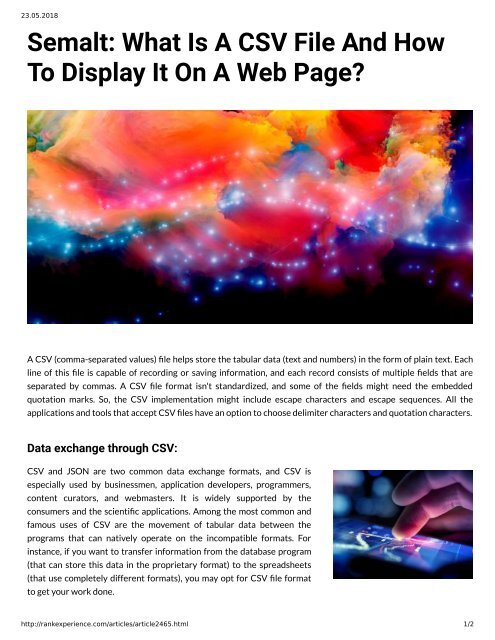 23.05.2018

Semalt: What Is A CSV File And How To Display It On A Web Page?

A CSV (comma-separated values) file helps store the tabular data (text and numbers) in the form of plain text. Each line of this file is capable of recording or saving information, and each record consists of multiple fields that are separated by commas. A CSV file format isn't standardized, and some of the fields might need the embedded quotation marks. So, the CSV implementation might include escape characters and escape sequences. All the applications and tools that accept CSV files have an option to choose delimiter characters and quotation characters.

Data exchange through CSV:

CSV and JSON are two common data exchange formats, and CSV is especially used by businessmen, application developers, programmers, content curators, and webmasters. It is widely supported by the consumers and the scientific applications. Among the most common and famous uses of CSV are the movement of tabular data between the programs that can natively operate on the incompatible formats. For instance, if you want to transfer information from the database program (that can store this data in the proprietary format) to the spreadsheets (that use completely different formats), you may opt for CSV file format to get your work done.

http://rankexperience.com/articles/article2465.html 1/2